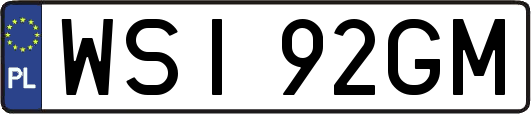 PL

WSI 92GM